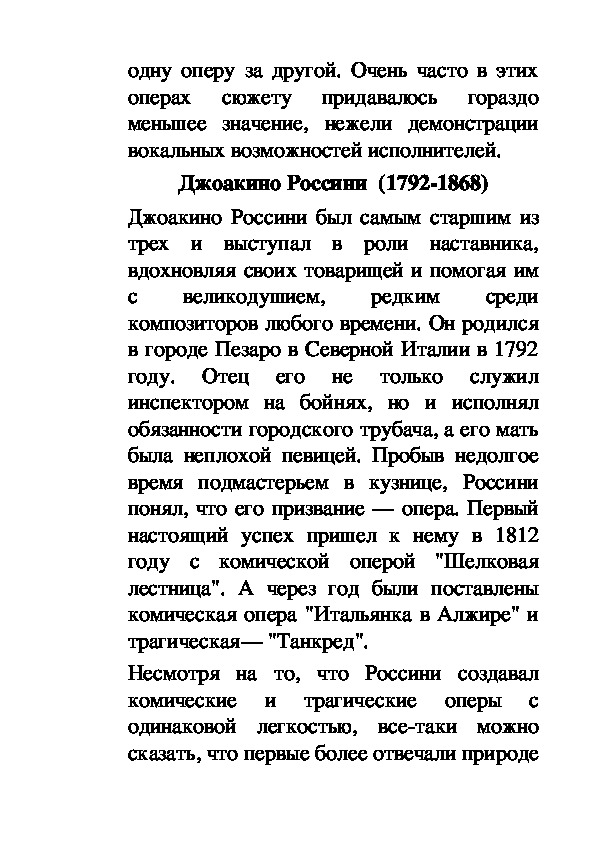 одну оперу за другой. Очень часто в этих операх сюжету придавалось гораздо меньшее значение, нежели демонстрации вокальных возможностей исполнителей.

Джоакино Россини (1792-1868)

Джоакино Россини был самым старшим из трех и выступал в роли наставника, вдохновляя своих товарищей и помогая им с великодушием, редким среди композиторов любого времени. Он родился в городе Пезаро в Северной Италии в 1792 году. Отец его не только служил инспектором на бойнях, но и исполнял обязанности городского трубача, а его мать была неплохой певицей. Пробыв недолгое время подмастерьем в кузнице, Россини понял, что его призвание — опера. Первый настоящий успех пришел к нему в 1812 году с комической оперой "Шелковая лестница". А через год были поставлены комическая опера "Итальянка в Алжире" и трагическая— "Танкред".

Несмотря на то, что Россини создавал комические и трагические оперы с одинаковой легкостью, все-таки можно сказать, что первые более отвечали природе